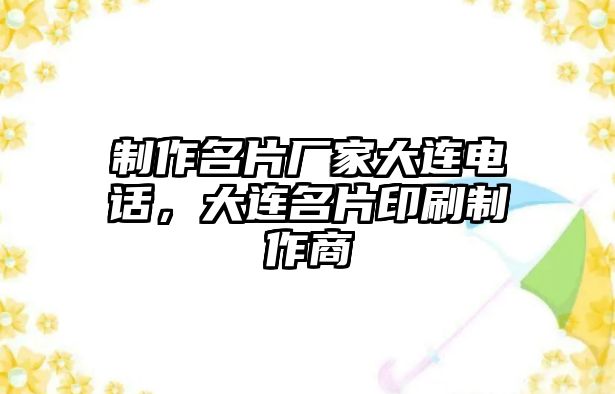 制作名片厂家大连电话，大连名片印刷制作商